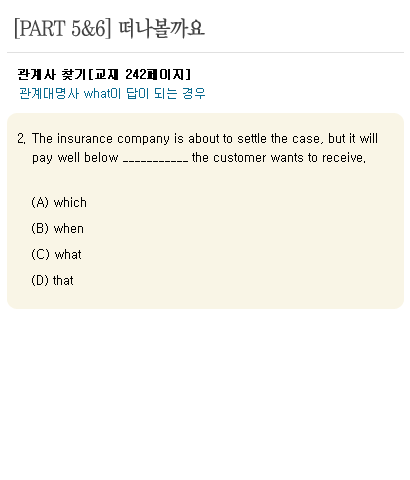 [PART 5&6] 떠나볼까요

관계사 찾기[교재 242페이지]
관계대명사 what이 답이 되는 경우

2. The insurance company is about to settle the case, but it will pay well below ____ the customer wants to receive.

(A) which

(B) when

(C) what

(D) that